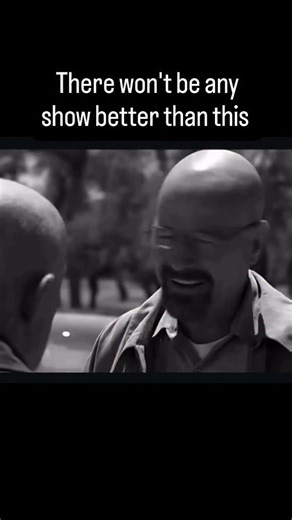 There won't be any show better than this